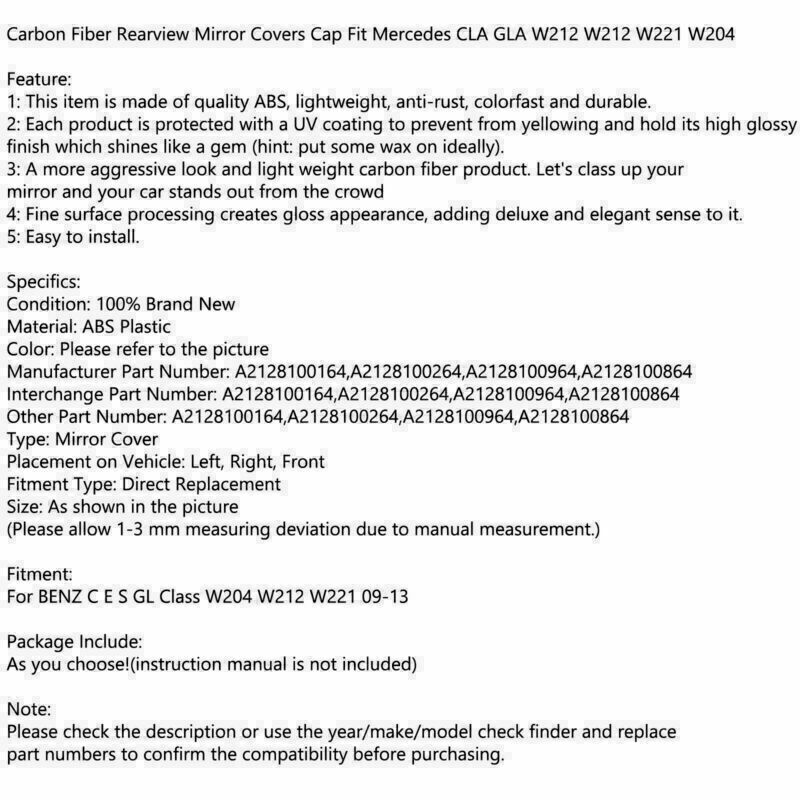 Carbon Fiber Rearview Mirror Covers Cap Fit Mercedes CLA GLA W212 W212 W221 W204

Feature:
1: This item is made of quality ABS, lightweight, anti-rust, colorfast and durable.
2: Each product is protected with a UV coating to prevent from yellowing and hold its high glossy finish which shines like a gem (hint: put some wax on ideally).
3: A more aggressive look and light weight carbon fiber product. Let's class up your mirror and your car stands out from the crowd
4: Fine surface processing creates gloss appearance, adding deluxe and elegant sense to it.
5: Easy to install.

Specifics:
Condition: 100% Brand New
Material: ABS Plastic
Color: Please refer to the picture
Manufacturer Part Number: A2128100164,A2128100264,A2128100964,A2128100864
Interchange Part Number: A2128100164,A2128100264,A2128100964,A2128100864
Other Part Number: A2128100164,A2128100264,A2128100964,A2128100864
Type: Mirror Cover
Placement on Vehicle: Left, Right, Front
Fitment Type: Direct Replacement
Size: As shown in the picture
(Please allow 1-3 mm measuring deviation due to manual measurement.)

Fitment:
For BENZ C E S GL Class W204 W212 W221 09-13

Package Include:
As you choose!(instruction manual is not included)

Note:
Please check the description or use the year/make/model check finder and replace part numbers to confirm the compatibility before purchasing.